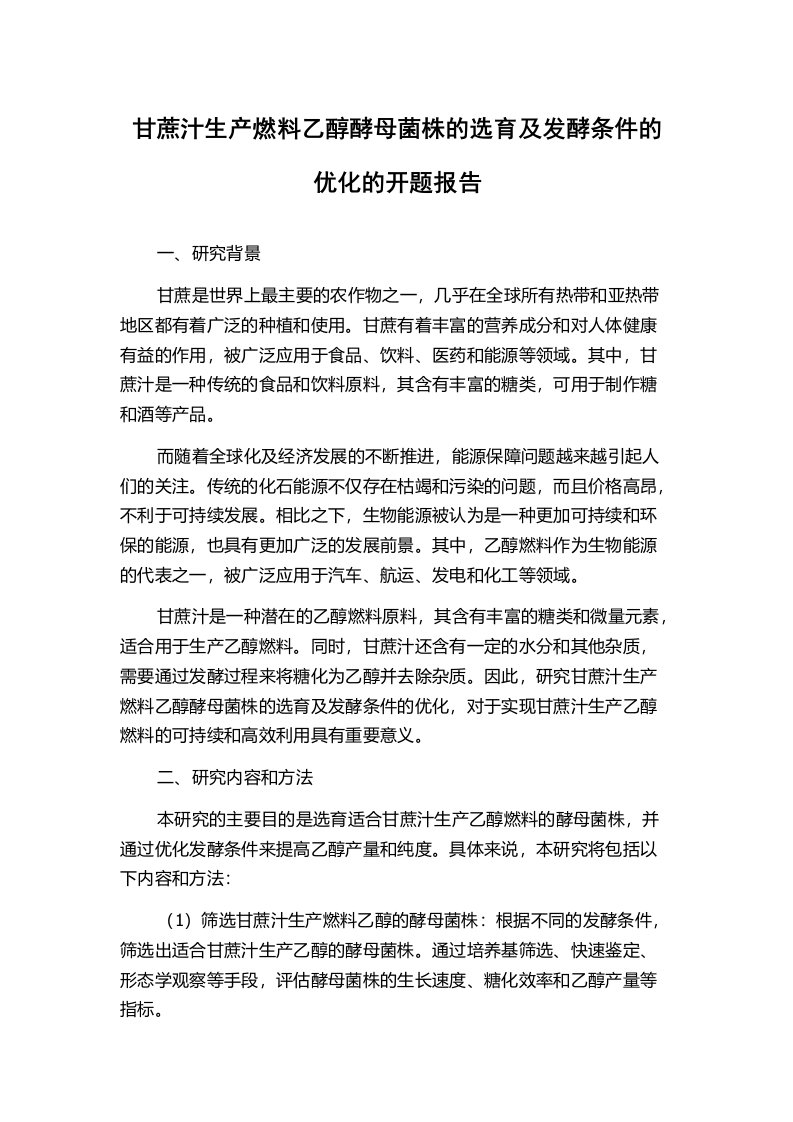 甘蔗汁生产燃料乙醇酵母菌株的选育及发酵条件的优化的开题报告

一、研究背景

甘蔗是世界上最主要的农作物之一，几乎在全球所有热带和亚热带地区都有着广泛的种植和使用。甘蔗有着丰富的营养成分和对人体健康有益的作用，被广泛应用于食品、饮料、医药和能源等领域。其中，甘蔗汁是一种传统的食品和饮料原料，其含有丰富的糖类，可用于制作糖和酒等产品。

而随着全球化及经济发展的不断推进，能源保障问题越来越引起人们的关注。传统的化石能源不仅存在枯竭和污染的问题，而且价格高昂，不利于可持续发展。相比之下，生物能源被认为是一种更加可持续和环保的能源，也具有更加广泛的发展前景。其中，乙醇燃料作为生物能源的代表之一，被广泛应用于汽车、航运、发电和化工等领域。

甘蔗汁是一种潜在的乙醇燃料原料，其含有丰富的糖类和微量元素，适合用于生产乙醇燃料。同时，甘蔗汁还含有一定的水分和其他杂质，需要通过发酵过程来将糖化为乙醇并去除杂质。因此，研究甘蔗汁生产燃料乙醇酵母菌株的选育及发酵条件的优化，对于实现甘蔗汁生产乙醇燃料的可持续和高效利用具有重要意义。

二、研究内容和方法

本研究的主要目的是选育适合甘蔗汁生产乙醇燃料的酵母菌株，并通过优化发酵条件来提高乙醇产量和纯度。具体来说，本研究将包括以下内容和方法：

（1）筛选甘蔗汁生产燃料乙醇的酵母菌株：根据不同的发酵条件，筛选出适合甘蔗汁生产乙醇的酵母菌株。通过培养基筛选、快速鉴定、形态学观察等手段，评估酵母菌株的生长速度、糖化效率和乙醇产量等指标。